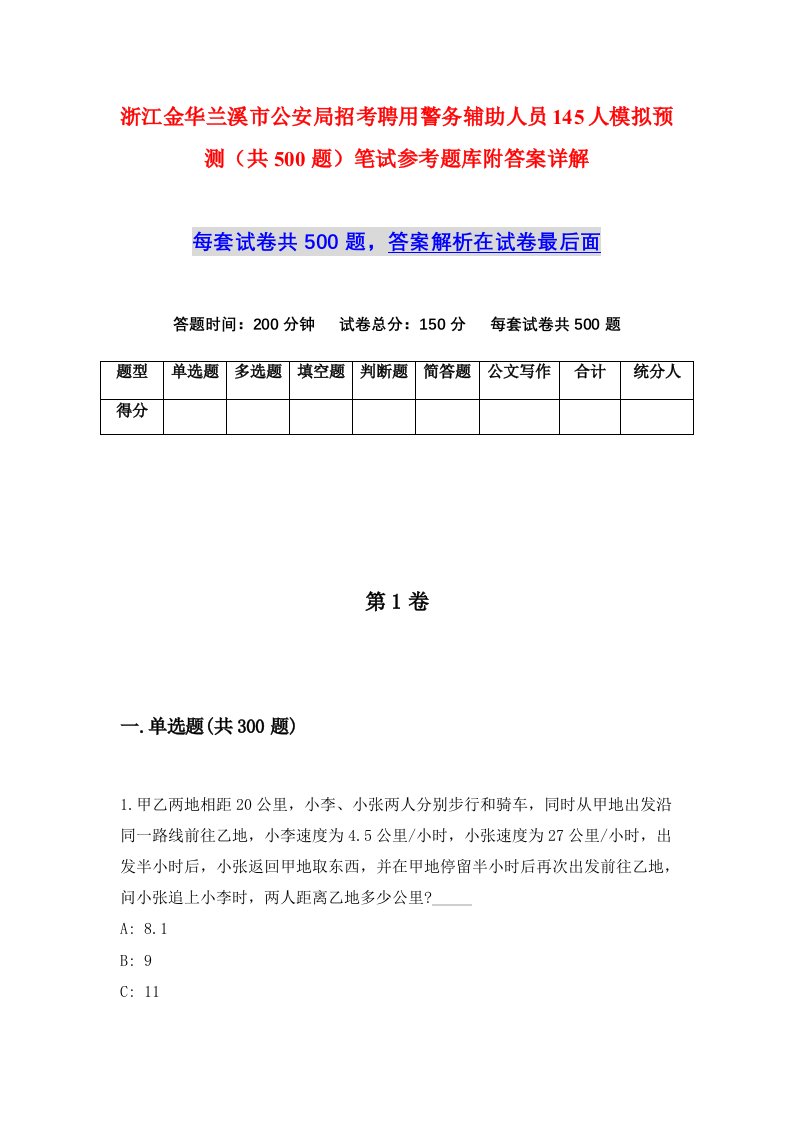 浙江金华兰溪市公安局招考聘用警务辅助人员145人模拟预测（共500题）笔试参考题库附答案详解

每套试卷共500题，答案解析在试卷最后面

答题时间：200分钟　试卷总分：150分　每套试卷共500题

| 题型 | 单选题 | 多选题 | 填空题 | 判断题 | 简答题 | 公文写作 | 合计 | 统分人 |
|---|---|---|---|---|---|---|---|---|
| 得分 | | | | | | | | |

第1卷

一.单选题(共300题)

1.甲乙两地相距20公里，小李、小张两人分别步行和骑车，同时从甲地出发沿同一路线前往乙地，小李速度为4.5公里/小时，小张速度为27公里/小时，出发半小时后，小张返回甲地取东西，并在甲地停留半小时后再次出发前往乙地，问小张追上小李时，两人距离乙地多少公里?_____

A: 8.1

B: 9

C: 11